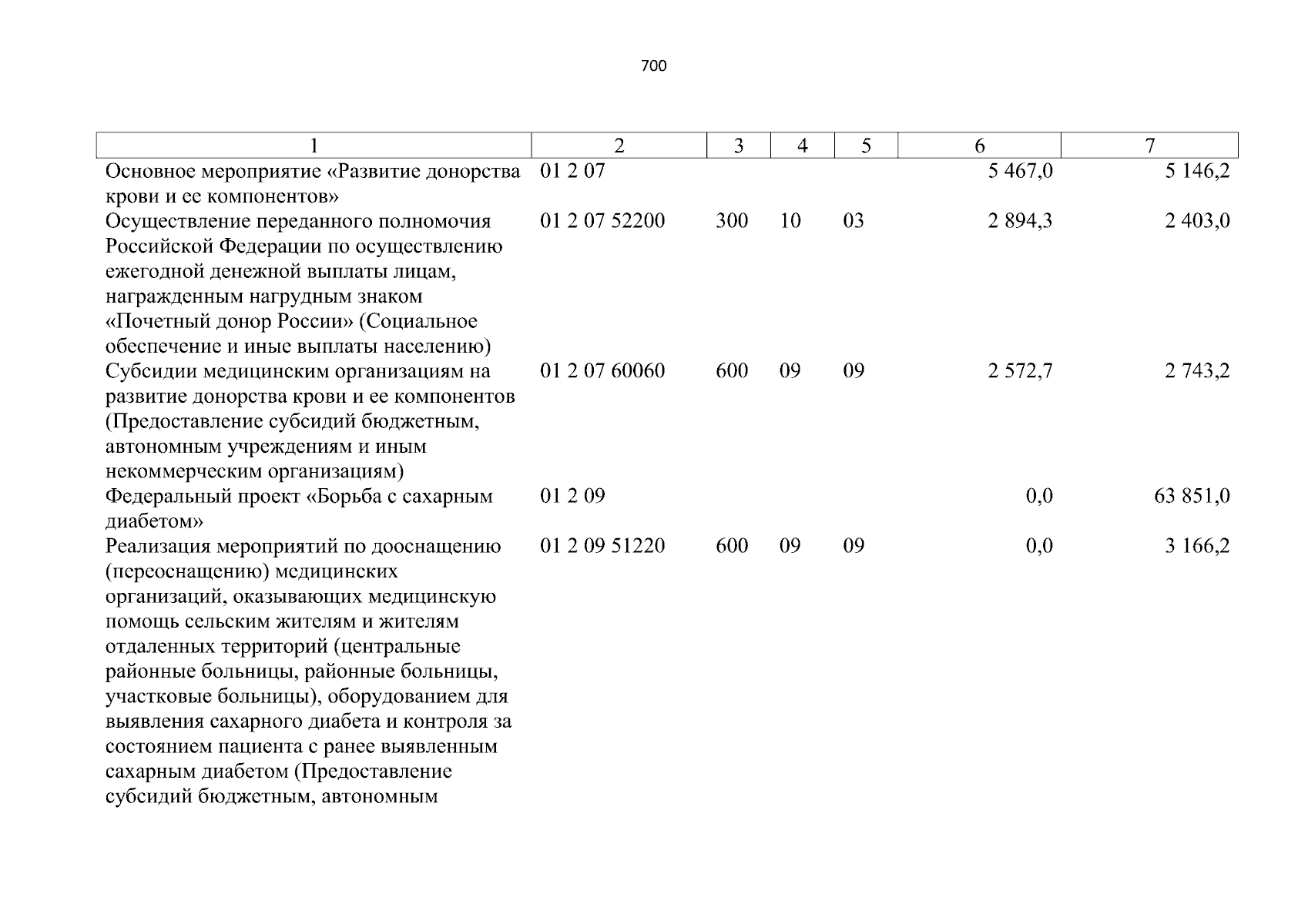 700

| 1 | 2 | 3 | 4 | 5 | 6 | 7 |
|---|---|---|---|---|---|---|
| Основное мероприятие «Развитие донорства крови и ее компонентов» | 01 2 07 | | | | 5 467,0 | 5 146,2 |
| Осуществление переданного полномочия Российской Федерации по осуществлению ежегодной денежной выплаты лицам, награжденным нагрудным знаком «Почетный донор России» (Социальное обеспечение и иные выплаты населению) | 01 2 07 52200 | 300 | 10 | 03 | 2 894,3 | 2 403,0 |
| Субсидии медицинским организациям на развитие донорства крови и ее компонентов (Предоставление субсидий бюджетным, автономным учреждениям и иным некоммерческим организациям) | 01 2 07 60060 | 600 | 09 | 09 | 2 572,7 | 2 743,2 |
| Федеральный проект «Борьба с сахарным диабетом» | 01 2 09 | | | | 0,0 | 63 851,0 |
| Реализация мероприятий по дооснащению (переоснащению) медицинских организаций, оказывающих медицинскую помощь сельским жителям и жителям отдаленных территорий (центральные районные больницы, районные больницы, участковые больницы), оборудованием для выявления сахарного диабета и контроля за состоянием пациента с ранее выявленным сахарным диабетом (Предоставление субсидий бюджетным, автономным | 01 2 09 51220 | 600 | 09 | 09 | 0,0 | 3 166,2 |